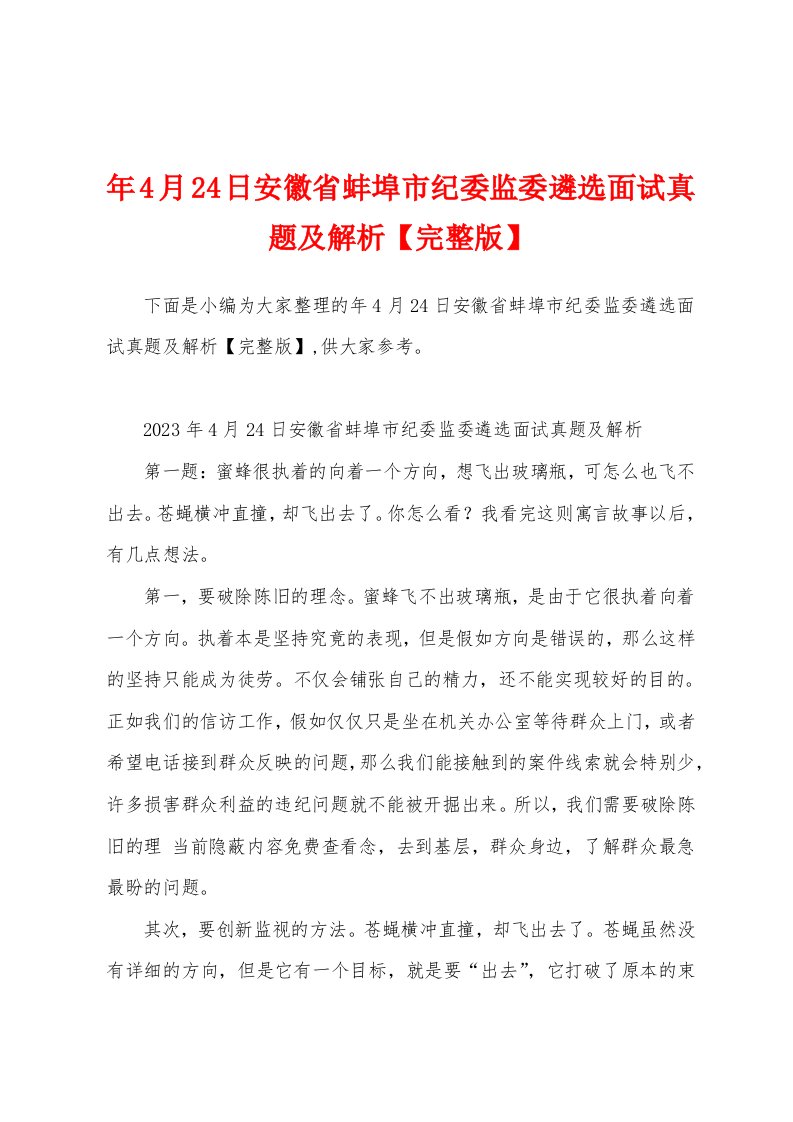 年4月24日安徽省蚌埠市纪委监委遴选面试真题及解析【完整版】

下面是小编为大家整理的年4月24日安徽省蚌埠市纪委监委遴选面试真题及解析【完整版】,供大家参考。

2023年4月24日安徽省蚌埠市纪委监委遴选面试真题及解析

第一题：蜜蜂很执着的向着一个方向，想飞出玻璃瓶，可怎么也飞不出去。苍蝇横冲直撞，却飞出去了。你怎么看？我看完这则寓言故事以后，有几点想法。

第一，要破除陈旧的理念。蜜蜂飞不出玻璃瓶，是由于它很执着向着一个方向。执着本是坚持究竟的表现，但是假如方向是错误的，那么这样的坚持只能成为徒劳。不仅会铺张自己的精力，还不能实现较好的目的。正如我们的信访工作，假如仅仅只是坐在机关办公室等待群众上门，或者希望电话接到群众反映的问题，那么我们能接触到的案件线索就会特别少，许多损害群众利益的违纪问题就不能被开掘出来。所以，我们需要破除陈旧的理 当前隐蔽内容免费查看念，去到基层，群众身边，了解群众最急最盼的问题。

其次，要创新监视的方法。苍蝇横冲直撞，却飞出去了。苍蝇虽然没有详细的方向，但是它有一个目标，就是要“出去”，它打破了原本的束